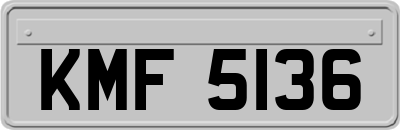 KMF 5136